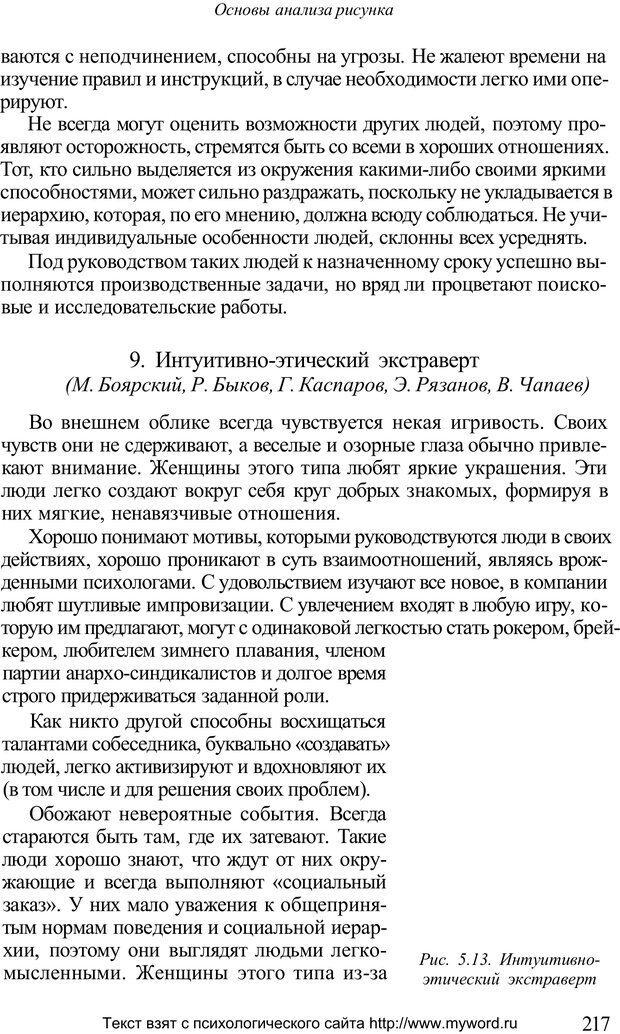 Основы анализа рисунка

ваются с неподчинением, способны на угрозы. Не жалеют времени на изучение правил и инструкций, в случае необходимости легко ими оперируют.

Не всегда могут оценить возможности других людей, поэтому проявляют осторожность, стремятся быть со всеми в хороших отношениях. Тот, кто сильно выделяется из окружения какими-либо своими яркими способностями, может сильно раздражать, поскольку не укладывается в иерархию, которая, по его мнению, должна всюду соблюдаться. Не учитывая индивидуальные особенности людей, склонны всех усреднять.

Под руководством таких людей к назначенному сроку успешно выполняются производственные задачи, но вряд ли процветают поисковые и исследовательские работы.

9. Интуитивно-этический экстраверт
(М. Боярский, Р. Быков, Г. Каспаров, Э. Рязанов, В. Чапаев)

Во внешнем облике всегда чувствуется некая игривость. Своих чувств они не сдерживают, а веселые и озорные глаза обычно привлекают внимание. Женщины этого типа любят яркие украшения. Эти люди легко создают вокруг себя круг добрых знакомых, формируя в них мягкие, ненавязчивые отношения.

Хорошо понимают мотивы, которыми руководствуются люди в своих действиях, хорошо проникают в суть взаимоотношений, являясь врожденными психологами. С удовольствием изучают все новое, в компании любят шутливые импровизации. С увлечением входят в любую игру, которую им предлагают, могут с одинаковой легкостью стать рокером, брейкером, любителем зимнего плавания, членом партии анархо-синдикалистов и долгое время строго придерживаться заданной роли.

Как никто другой способны восхищаться талантами собеседника, буквально «создавать» людей, легко активизируют и вдохновляют их (в том числе и для решения своих проблем).

Обожают невероятные события. Всегда стараются быть там, где их затевают. Такие люди хорошо знают, что ждут от них окружающие и всегда выполняют «социальный заказ». У них мало уважения к общепринятым нормам поведения и социальной иерархии, поэтому они выглядят людьми легкомысленными. Женщины этого типа из-за

Рис. 5.13. Интуитивно-этический экстраверт

Текст взят с психологического сайта http://www.myword.ru 217